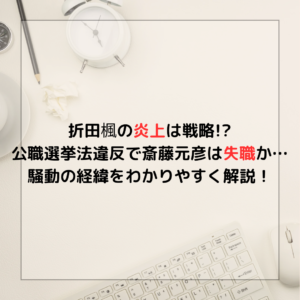 折田楓の炎上は戦略!?
公職選挙法違反で斎藤元彦は失職か…
騒動の経緯をわかりやすく解説！